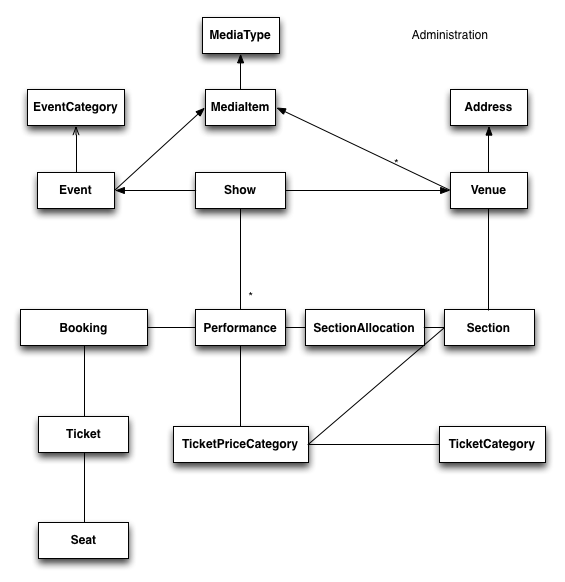 MediaType

Administration

EventCategory

MediaItem

Address

*

Event

Show

Venue

*

Booking

Performance

SectionAllocation

Section

Ticket

TicketPriceCategory

TicketCategory

Seat